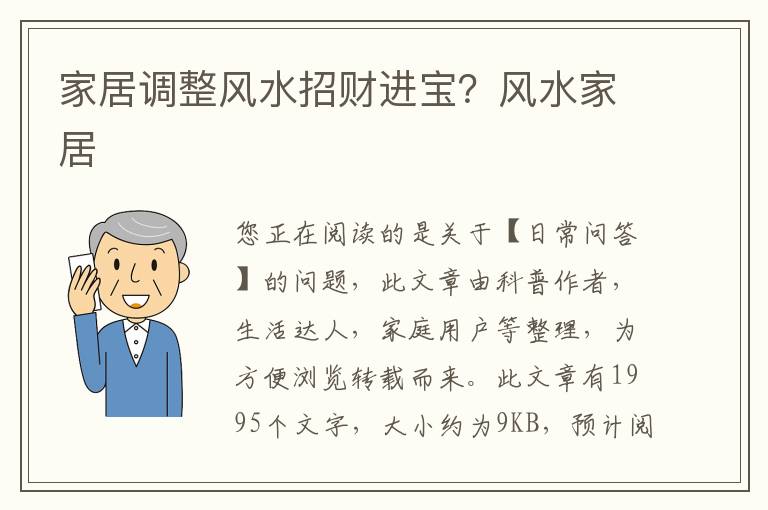 家居调整风水招财进宝？风水家居

您正在阅读的是关于【日常问答】的问题，此文章由科普作者，生活达人，家庭用户等整理，为方便浏览转载而来。此文章有1995个文字，大小约为9KB，预计阅